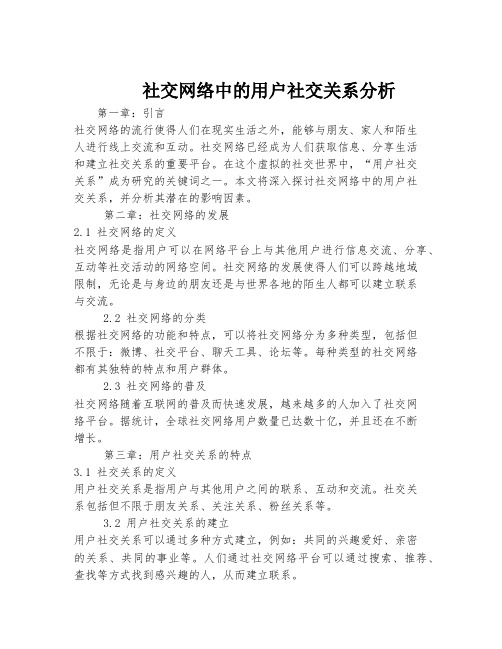 社交网络中的用户社交关系分析

第一章：引言

社交网络的流行使得人们在现实生活之外，能够与朋友、家人和陌生人进行线上交流和互动。社交网络已经成为人们获取信息、分享生活和建立社交关系的重要平台。在这个虚拟的社交世界中，“用户社交关系”成为研究的关键词之一。本文将深入探讨社交网络中的用户社交关系，并分析其潜在的影响因素。

第二章：社交网络的发展

2.1 社交网络的定义

社交网络是指用户可以在网络平台上与其他用户进行信息交流、分享、互动等社交活动的网络空间。社交网络的发展使得人们可以跨越地域限制，无论是与身边的朋友还是与世界各地的陌生人都可以建立联系与交流。

2.2 社交网络的分类

根据社交网络的功能和特点，可以将社交网络分为多种类型，包括但不限于：微博、社交平台、聊天工具、论坛等。每种类型的社交网络都有其独特的特点和用户群体。

2.3 社交网络的普及

社交网络随着互联网的普及而快速发展，越来越多的人加入了社交网络平台。据统计，全球社交网络用户数量已达数十亿，并且还在不断增长。

第三章：用户社交关系的特点

3.1 社交关系的定义

用户社交关系是指用户与其他用户之间的联系、互动和交流。社交关系包括但不限于朋友关系、关注关系、粉丝关系等。

3.2 用户社交关系的建立

用户社交关系可以通过多种方式建立，例如：共同的兴趣爱好、亲密的关系、共同的事业等。人们通过社交网络平台可以通过搜索、推荐、查找等方式找到感兴趣的人，从而建立联系。